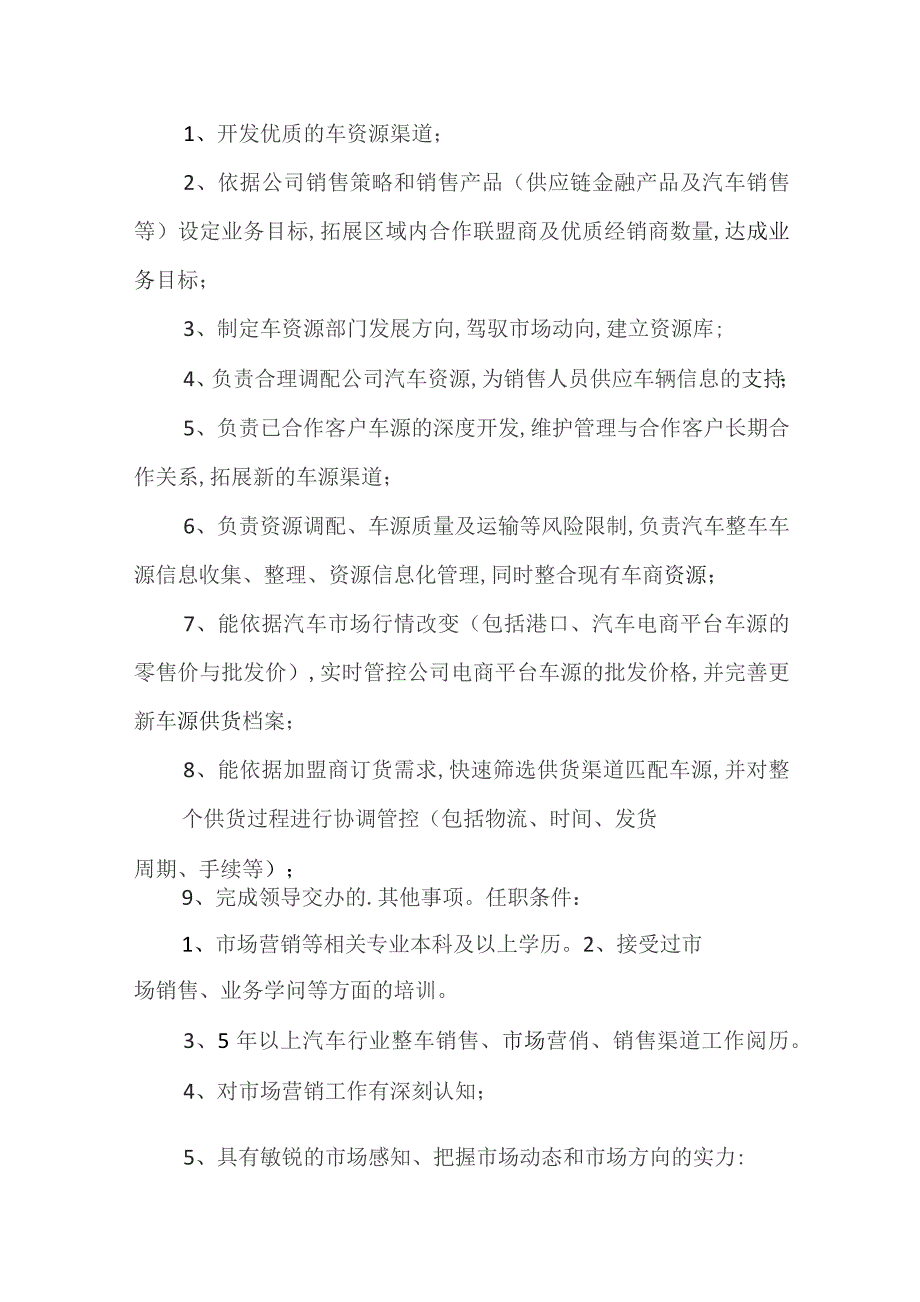 1、开发优质的车资源渠道；

2、依据公司销售策略和销售产品（供应链金融产品及汽车销售等）设定业务目标，拓展区域内合作联盟商及优质经销商数量，达成业务目标；

3、制定车资源部门发展方向，驾驭市场动向，建立资源库；

4、负责合理调配公司汽车资源，为销售人员供应车辆信息的支持；

5、负责已合作客户车源的深度开发，维护管理与合作客户长期合作关系，拓展新的车源渠道；

6、负责资源调配、车源质量及运输等风险限制，负责汽车整车车源信息收集、整理、资源信息化管理，同时整合现有车商资源；

7、能依据汽车市场行情改变（包括港口、汽车电商平台车源的零售价与批发价），实时管控公司电商平台车源的批发价格，并完善更新车源供货档案；

8、能依据加盟商订货需求，快速筛选供货渠道匹配车源，并对整个供货过程进行协调管控（包括物流、时间、发货周期、手续等）；

9、完成领导交办的.其他事项。任职条件：

1、市场营销等相关专业本科及以上学历。2、接受过市场销售、业务学问等方面的培训。

3、5年以上汽车行业整车销售、市场营俏、销售渠道工作阅历。

4、对市场营销工作有深刻认知；

5、具有敏锐的市场感知、把握市场动态和市场方向的实力：